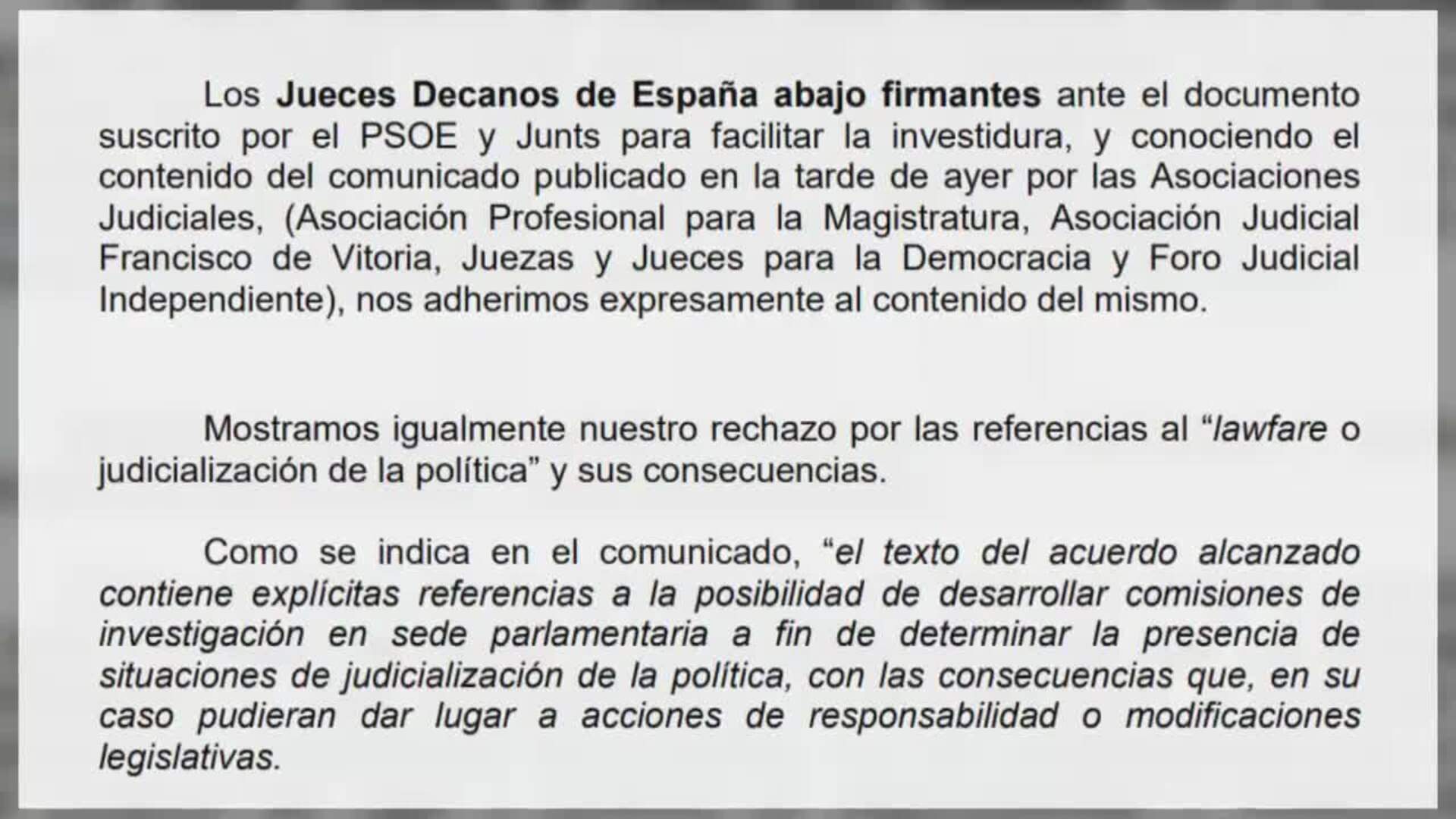 Los Jueces Decanos de España abajo firmantes ante el documento suscrito por el PSOE y Junts para facilitar la investidura, y conociendo el contenido del comunicado publicado en la tarde de ayer por las Asociaciones Judiciales, (Asociación Profesional para la Magistratura, Asociación Judicial Francisco de Vitoria, Juezas y Jueces para la Democracia y Foro Judicial Independiente), nos adherimos expresamente al contenido del mismo.

Mostramos igualmente nuestro rechazo por las referencias al "lawfare o judicialización de la política" y sus consecuencias.

Como se indica en el comunicado, "el texto del acuerdo alcanzado contiene explícitas referencias a la posibilidad de desarrollar comisiones de investigación en sede parlamentaria a fin de determinar la presencia de situaciones de judicialización de la política, con las consecuencias que, en su caso pudieran dar lugar a acciones de responsabilidad o modificaciones legislativas.